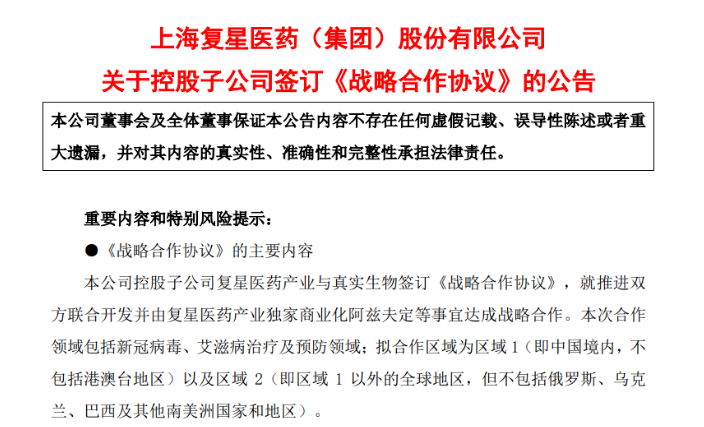 上海复星医药（集团）股份有限公司
关于控股子公司签订《战略合作协议》的公告

本公司董事会及全体董事保证本公告内容不存在任何虚假记载、误导性陈述或者重大遗漏，并对其内容的真实性、准确性和完整性承担法律责任。

重要内容和特别风险提示：

●《战略合作协议》的主要内容

本公司控股子公司复星医药产业与真实生物签订《战略合作协议》，就推进双方联合开发并由复星医药产业独家商业化阿兹夫定等事宜达成战略合作。本次合作领域包括新冠病毒、艾滋病治疗及预防领域；拟合作区域为区域 1（即中国境内，不包括港澳台地区）以及区域 2（即区域 1 以外的全球地区，但不包括俄罗斯、乌克兰、巴西及其他南美洲国家和地区）。